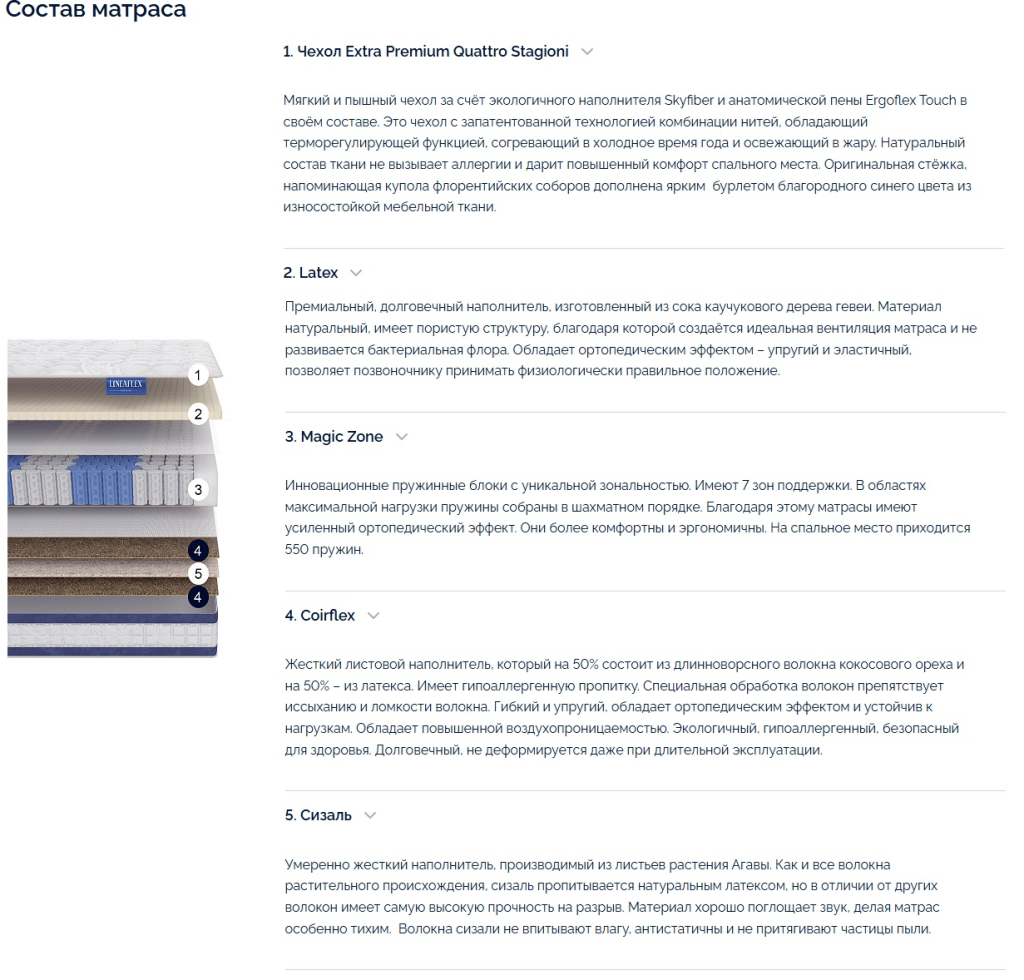 Состав матраса

LINEAFLEX

1
2
3
4
5
4

1. Чехол Extra Premium Quattro Stagioni

Мягкий и пышный чехол за счёт экологичного наполнителя Skyfiber и анатомической пены Ergoflex Touch в своём составе. Это чехол с запатентованной технологией комбинации нитей, обладающий терморегулирующей функцией, согревающий в холодное время года и освежающий в жару. Натуральный состав ткани не вызывает аллергии и дарит повышенный комфорт спального места. Оригинальная стёжка, напоминающая купола флорентийских соборов дополнена ярким бурлетом благородного синего цвета из износостойкой мебельной ткани.

2. Latex

Премиальный, долговечный наполнитель, изготовленный из сока каучукового дерева гевеи. Материал натуральный, имеет пористую структуру, благодаря которой создаётся идеальная вентиляция матраса и не развивается бактериальная флора. Обладает ортопедическим эффектом – упругий и эластичный, позволяет позвоночнику принимать физиологически правильное положение.

3. Magic Zone

Инновационные пружинные блоки с уникальной зональностью. Имеют 7 зон поддержки. В областях максимальной нагрузки пружины собраны в шахматном порядке. Благодаря этому матрасы имеют усиленный ортопедический эффект. Они более комфортны и эргономичны. На спальное место приходится 550 пружин.

4. Coirflex

Жесткий листовой наполнитель, который на 50% состоит из длинноворсного волокна кокосового ореха и на 50% – из латекса. Имеет гипоаллергенную пропитку. Специальная обработка волокон препятствует иссыханию и ломкости волокна. Гибкий и упругий, обладает ортопедическим эффектом и устойчив к нагрузкам. Обладает повышенной воздухопроницаемостью. Экологичный, гипоаллергенный, безопасный для здоровья. Долговечный, не деформируется даже при длительной эксплуатации.

5. Сизаль

Умеренно жесткий наполнитель, производимый из листьев растения Агавы. Как и все волокна растительного происхождения, сизаль пропитывается натуральным латексом, но в отличии от других волокон имеет самую высокую прочность на разрыв. Материал хорошо поглощает звук, делая матрас особенно тихим. Волокна сизали не впитывают влагу, антистатичны и не притягивают частицы пыли.